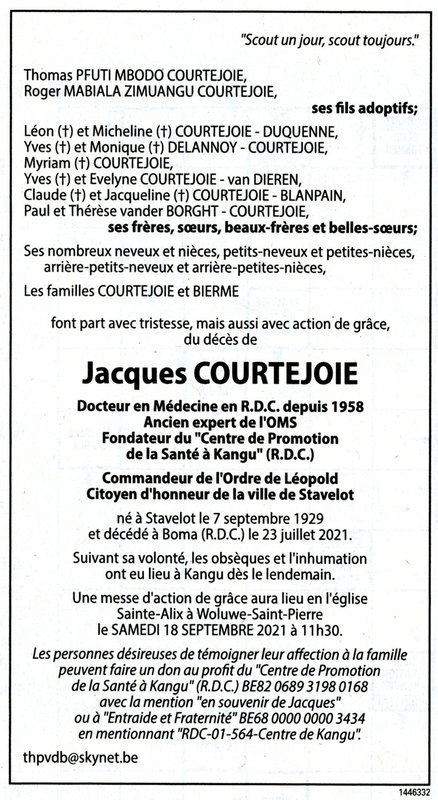 "Scout un jour, scout toujours."

Thomas PFUTI MBODO COURTEJOIE,
Roger MABIALA ZIMUANGU COURTEJOIE,
ses fils adoptifs;

Léon (†) et Micheline (†) COURTEJOIE - DUQUENNE,
Yves (†) et Monique (†) DELANNOY - COURTEJOIE,
Myriam (†) COURTEJOIE,
Yves (†) et Evelyne COURTEJOIE - van DIEREN,
Claude (†) et Jacqueline (†) COURTEJOIE - BLANPAIN,
Paul et Thérèse vander BORGHT - COURTEJOIE,
ses frères, sœurs, beaux-frères et belles-sœurs;

Ses nombreux neveux et nièces, petits-neveux et petites-nièces, arrière-petits-neveux et arrière-petites-nièces,

Les familles COURTEJOIE et BIERME

font part avec tristesse, mais aussi avec action de grâce, du décès de

Jacques COURTEJOIE

Docteur en Médecine en R.D.C. depuis 1958
Ancien expert de l'OMS
Fondateur du "Centre de Promotion de la Santé à Kangu" (R.D.C.)

Commandeur de l'Ordre de Léopold
Citoyen d'honneur de la ville de Stavelot

né à Stavelot le 7 septembre 1929
et décédé à Boma (R.D.C.) le 23 juillet 2021.

Suivant sa volonté, les obsèques et l'inhumation ont eu lieu à Kangu dès le lendemain.

Une messe d'action de grâce aura lieu en l'église Sainte-Alix à Woluwe-Saint-Pierre le SAMEDI 18 SEPTEMBRE 2021 à 11h30.

Les personnes désireuses de témoigner leur affection à la famille peuvent faire un don au profit du "Centre de Promotion de la Santé à Kangu" (R.D.C.) BE82 0689 3198 0168 avec la mention "en souvenir de Jacques" ou à "Entraide et Fraternité" BE68 0000 0000 3434 en mentionnant "RDC-01-564-Centre de Kangu".

thpvdb@skynet.be

1446332